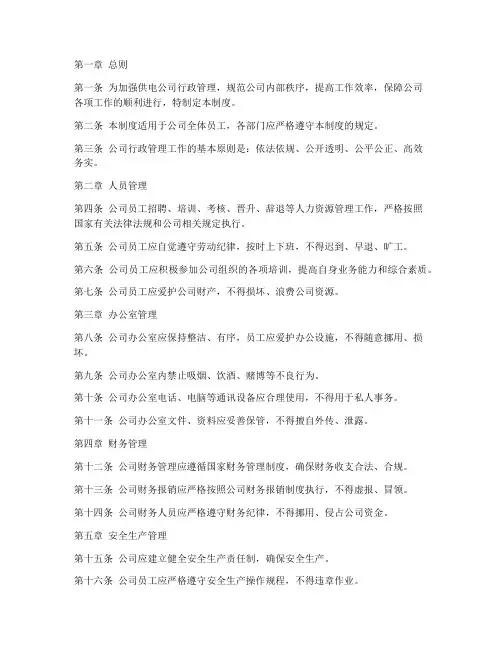 第一章 总则

第一条 为加强供电公司行政管理，规范公司内部秩序，提高工作效率，保障公司各项工作的顺利进行，特制定本制度。

第二条 本制度适用于公司全体员工，各部门应严格遵守本制度的规定。

第三条 公司行政管理工作的基本原则是：依法依规、公开透明、公平公正、高效务实。

第二章 人员管理

第四条 公司员工招聘、培训、考核、晋升、辞退等人力资源管理工作，严格按照国家有关法律法规和公司相关规定执行。

第五条 公司员工应自觉遵守劳动纪律，按时上下班，不得迟到、早退、旷工。

第六条 公司员工应积极参加公司组织的各项培训，提高自身业务能力和综合素质。

第七条 公司员工应爱护公司财产，不得损坏、浪费公司资源。

第三章 办公室管理

第八条 公司办公室应保持整洁、有序，员工应爱护办公设施，不得随意挪用、损坏。

第九条 公司办公室内禁止吸烟、饮酒、赌博等不良行为。

第十条 公司办公室电话、电脑等通讯设备应合理使用，不得用于私人事务。

第十一条 公司办公室文件、资料应妥善保管，不得擅自外传、泄露。

第四章 财务管理

第十二条 公司财务管理应遵循国家财务管理制度，确保财务收支合法、合规。

第十三条 公司财务报销应严格按照公司财务报销制度执行，不得虚报、冒领。

第十四条 公司财务人员应严格遵守财务纪律，不得挪用、侵占公司资金。

第五章 安全生产管理

第十五条 公司应建立健全安全生产责任制，确保安全生产。

第十六条 公司员工应严格遵守安全生产操作规程，不得违章作业。